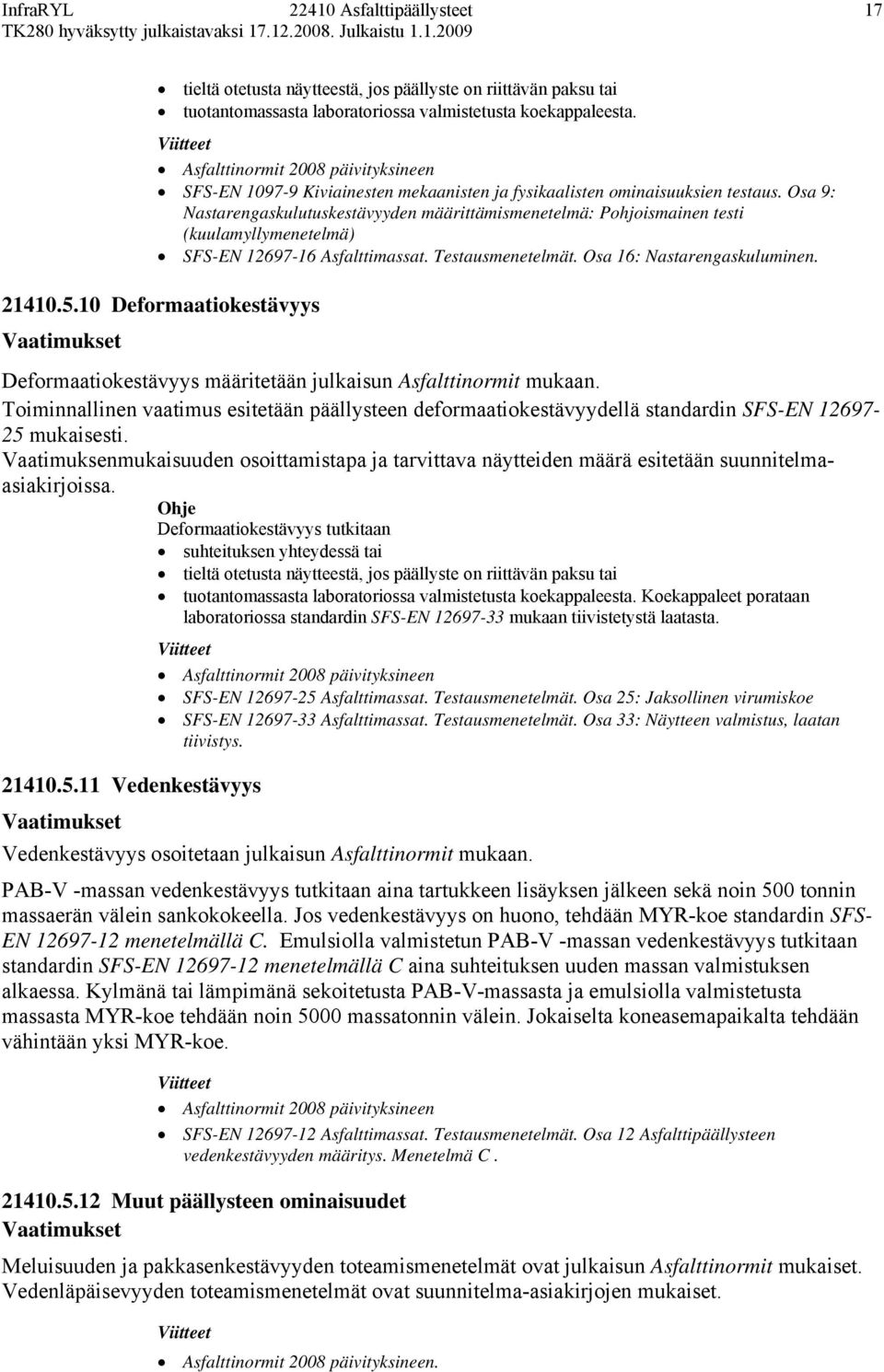 InfraRYL 22410 Asfalttipäällysteet 17
TK280 hyväksytty julkaistavaksi 17.12.2008. Julkaistu 1.1.2009

- tieltä otetusta näytteestä, jos päällyste on riittävän paksu tai
- tuotantomassasta laboratoriossa valmistetusta koekappaleesta.

Viitteet
- Asfalttinormit 2008 päivityksineen
- SFS-EN 1097-9 Kiviainesten mekaanisten ja fysikaalisten ominaisuuksien testaus. Osa 9: Nastarengaskulutuskestävyyden määrittämismenetelmä: Pohjoismainen testi (kuulamyllymenetelmä)
- SFS-EN 12697-16 Asfalttimassat. Testausmenetelmät. Osa 16: Nastarengaskuluminen.

21410.5.10 Deformaatiokestävyys

Vaatimukset

Deformaatiokestävyys määritetään julkaisun Asfalttinormit mukaan.

Toiminnallinen vaatimus esitetään päällysteen deformaatiokestävyydellä standardin SFS-EN 12697-25 mukaisesti.

Vaatimuksenmukaisuuden osoittamistapa ja tarvittava näytteiden määrä esitetään suunnitelma-asiakirjoissa.

Ohje
Deformaatiokestävyys tutkitaan
- suhteituksen yhteydessä tai
- tieltä otetusta näytteestä, jos päällyste on riittävän paksu tai
- tuotantomassasta laboratoriossa valmistetusta koekappaleesta. Koekappaleet porataan laboratoriossa standardin SFS-EN 12697-33 mukaan tiivistetystä laatasta.

Viitteet
- Asfalttinormit 2008 päivityksineen
- SFS-EN 12697-25 Asfalttimassat. Testausmenetelmät. Osa 25: Jaksollinen virumiskoe
- SFS-EN 12697-33 Asfalttimassat. Testausmenetelmät. Osa 33: Näytteen valmistus, laatan tiivistys.

21410.5.11 Vedenkestävyys

Vaatimukset

Vedenkestävyys osoitetaan julkaisun Asfalttinormit mukaan.

PAB-V -massan vedenkestävyys tutkitaan aina tartukkeen lisäyksen jälkeen sekä noin 500 tonnin massaerän välein sankokokeella. Jos vedenkestävyys on huono, tehdään MYR-koe standardin SFS-EN 12697-12 menetelmällä C. Emulsiolla valmistetun PAB-V -massan vedenkestävyys tutkitaan standardin SFS-EN 12697-12 menetelmällä C aina suhteituksen uuden massan valmistuksen alkaessa. Kylmänä tai lämpimänä sekoitetusta PAB-V-massasta ja emulsiolla valmistetusta massasta MYR-koe tehdään noin 5000 massatonnin välein. Jokaiselta koneasemapaikalta tehdään vähintään yksi MYR-koe.

Viitteet
- Asfalttinormit 2008 päivityksineen
- SFS-EN 12697-12 Asfalttimassat. Testausmenetelmät. Osa 12 Asfalttipäällysteen vedenkestävyyden määritys. Menetelmä C .

21410.5.12 Muut päällysteen ominaisuudet

Vaatimukset

Meluisuuden ja pakkasenkestävyyden toteamismenetelmät ovat julkaisun Asfalttinormit mukaiset. Vedenläpäisevyyden toteamismenetelmät ovat suunnitelma-asiakirjojen mukaiset.

Viitteet
- Asfalttinormit 2008 päivityksineen.